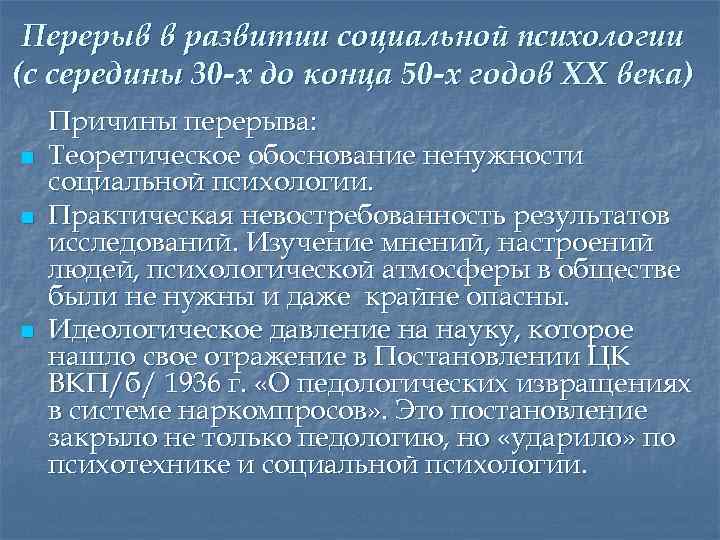 Перерыв в развитии социальной психологии (с середины 30-х до конца 50-х годов XX века)

Причины перерыва:

Теоретическое обоснование ненужности социальной психологии.

Практическая невостребованность результатов исследований. Изучение мнений, настроений людей, психологической атмосферы в обществе были не нужны и даже крайне опасны.

Идеологическое давление на науку, которое нашло свое отражение в Постановлении ЦК ВКП/б/ 1936 г. «О педологических извращениях в системе наркомпросов». Это постановление закрыло не только педологию, но «ударило» по психотехнике и социальной психологии.